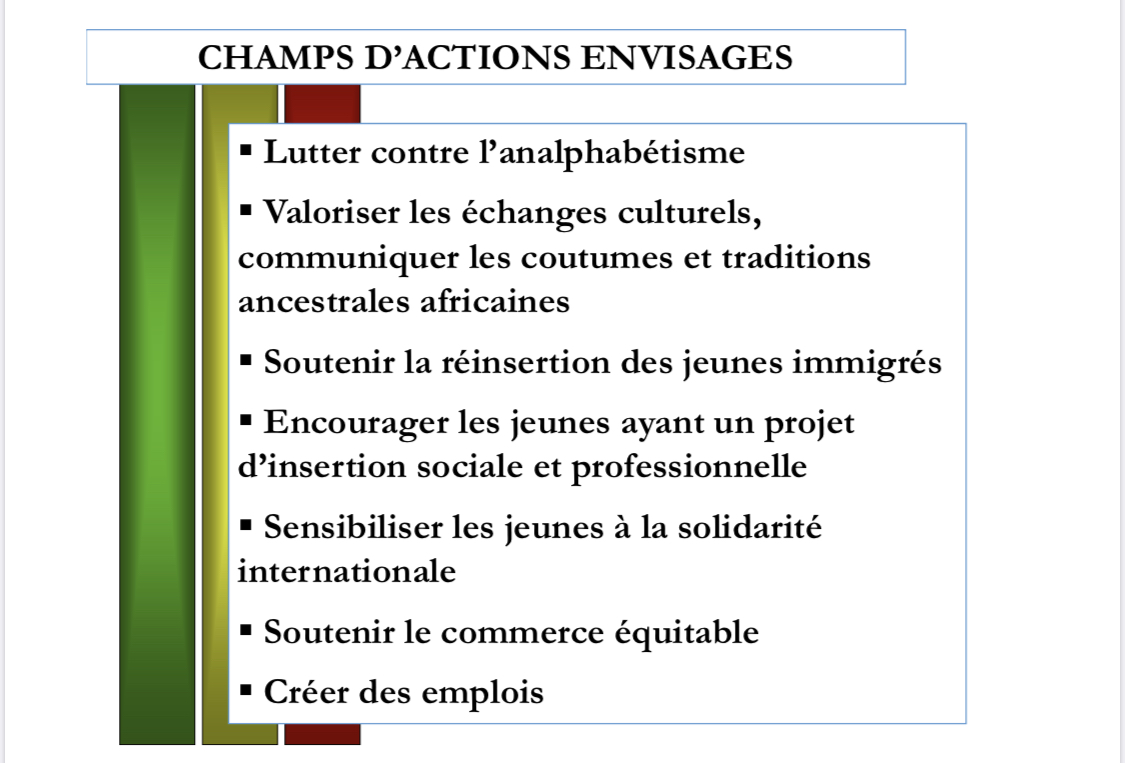 CHAMPS D'ACTIONS ENVISAGES

• Lutter contre l'analphabétisme

• Valoriser les échanges culturels, communiquer les coutumes et traditions ancestrales africaines

• Soutenir la réinsertion des jeunes immigrés

• Encourager les jeunes ayant un projet d'insertion sociale et professionnelle

• Sensibiliser les jeunes à la solidarité internationale

• Soutenir le commerce équitable

• Créer des emplois